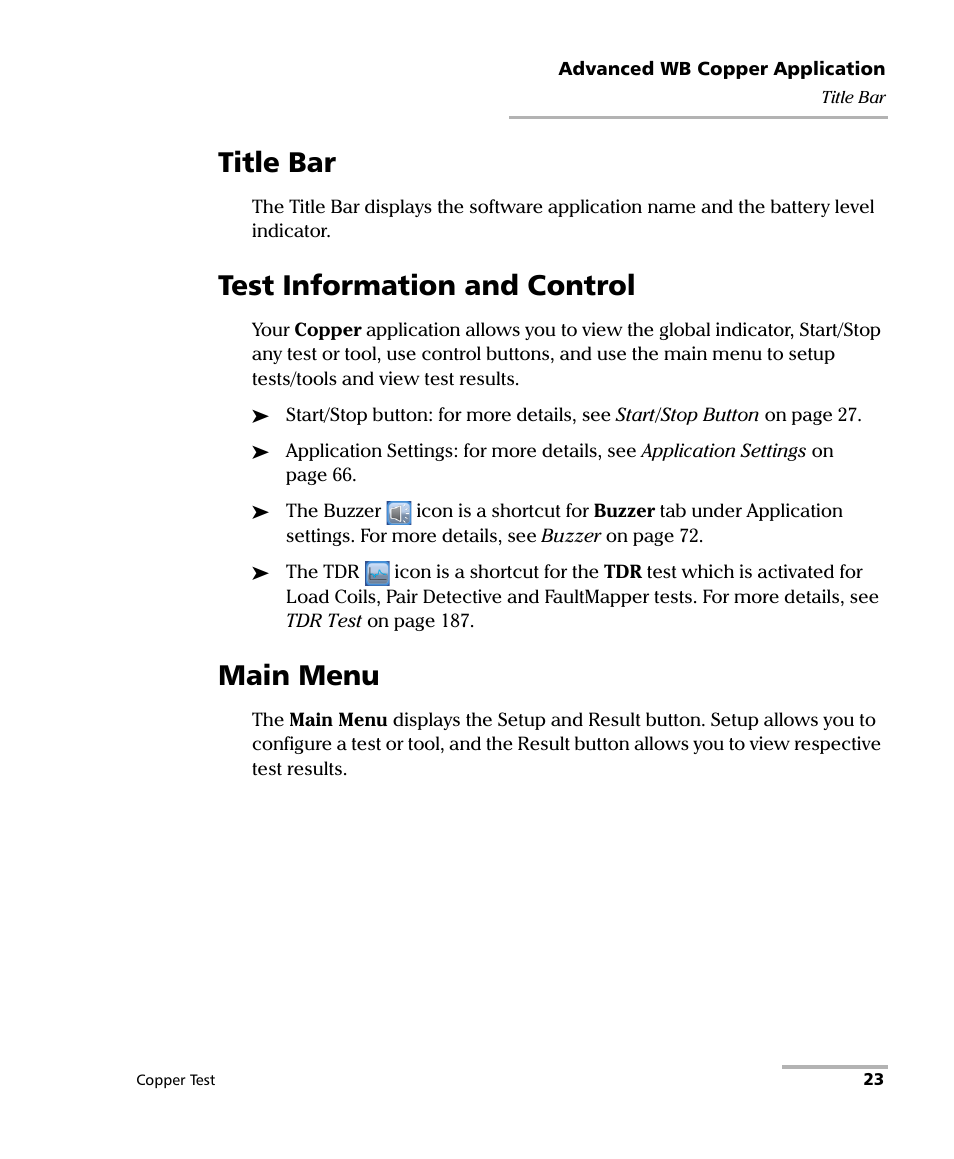 Advanced WB Copper Application
Title Bar

Title Bar

The Title Bar displays the software application name and the battery level indicator.

Test Information and Control

Your Copper application allows you to view the global indicator, Start/Stop any test or tool, use control buttons, and use the main menu to setup tests/tools and view test results.

➤ Start/Stop button: for more details, see Start/Stop Button on page 27.

➤ Application Settings: for more details, see Application Settings on page 66.

➤ The Buzzer icon is a shortcut for Buzzer tab under Application settings. For more details, see Buzzer on page 72.

➤ The TDR icon is a shortcut for the TDR test which is activated for Load Coils, Pair Detective and FaultMapper tests. For more details, see TDR Test on page 187.

Main Menu

The Main Menu displays the Setup and Result button. Setup allows you to configure a test or tool, and the Result button allows you to view respective test results.

Copper Test

23